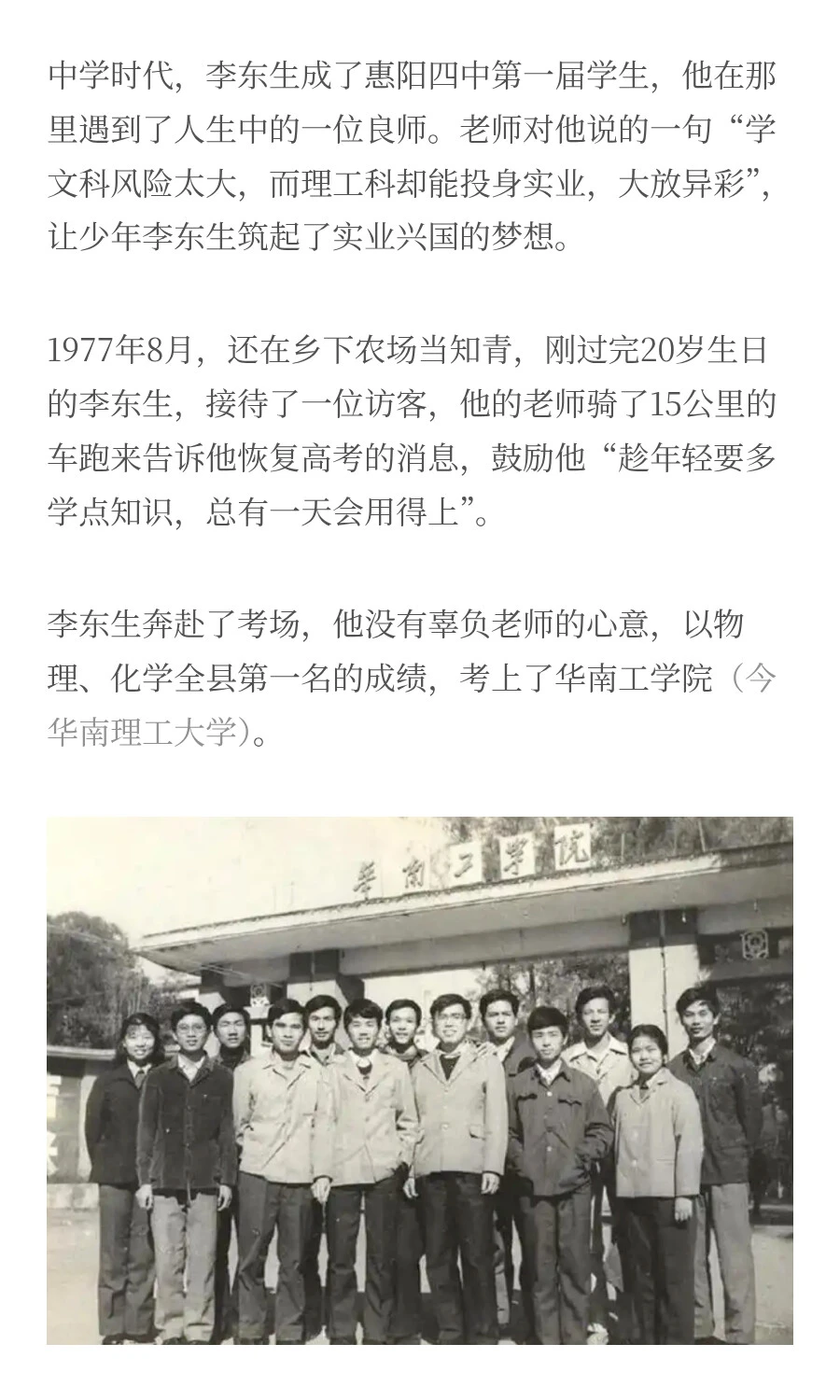 中学时代，李东生成了惠阳四中第一届学生，他在那里遇到了人生中的一位良师。老师对他说的一句“学文科风险太大，而理工科却能投身实业，大放异彩”，让少年李东生筑起了实业兴国的梦想。

1977年8月，还在乡下农场当知青，刚过完20岁生日的李东生，接待了一位访客，他的老师骑了15公里的车跑来告诉他恢复高考的消息，鼓励他“趁年轻要多学点知识，总有一天会用得上”。

李东生奔赴了考场，他没有辜负老师的心意，以物理、化学全县第一名的成绩，考上了华南工学院（今华南理工大学）。

华南工学院